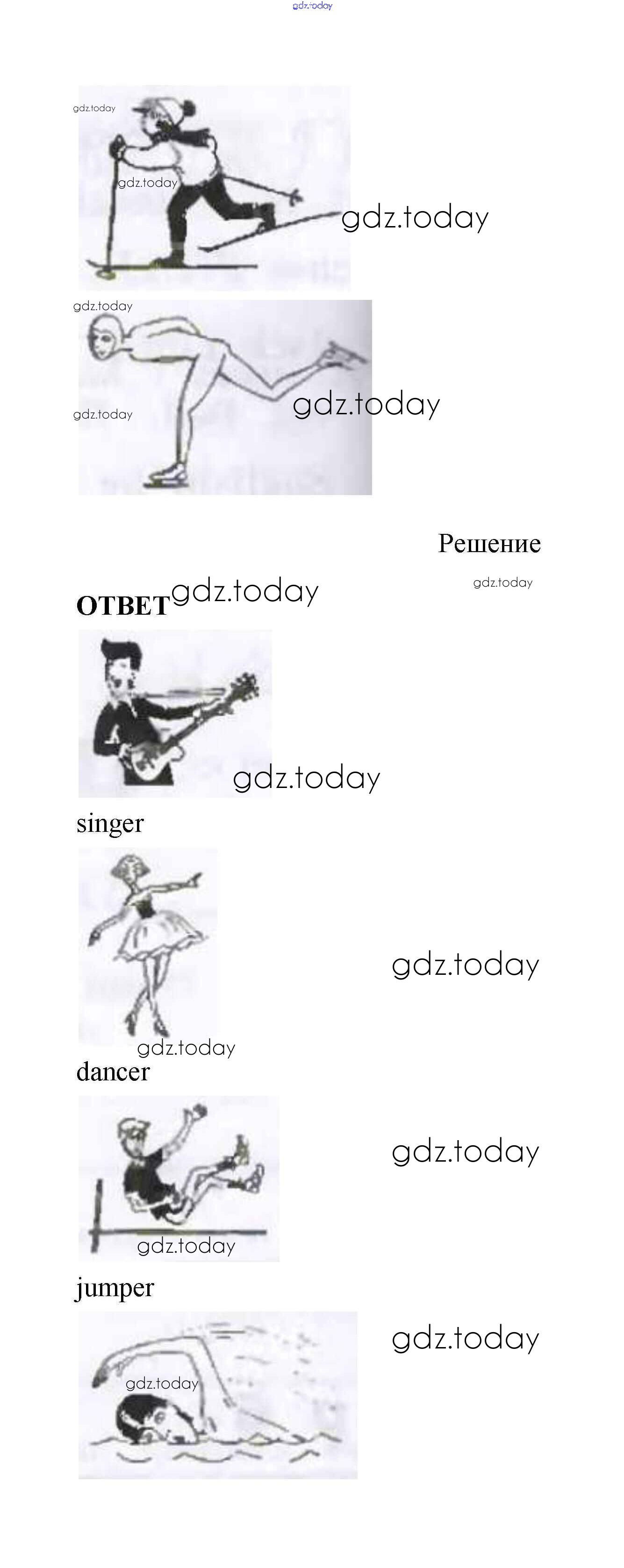 Решение

ОТВЕТ

singer

dancer

jumper

gdz.today